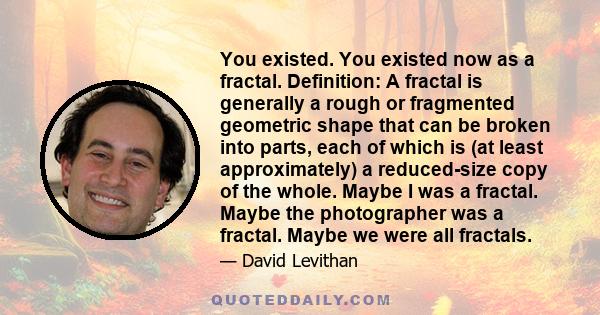 You existed. You existed now as a fractal. Definition: A fractal is generally a rough or fragmented geometric shape that can be broken into parts, each of which is (at least approximately) a reduced-size copy of the whole. Maybe I was a fractal. Maybe the photographer was a fractal. Maybe we were all fractals.

— David Levithan

QUOTEDDAILY.COM